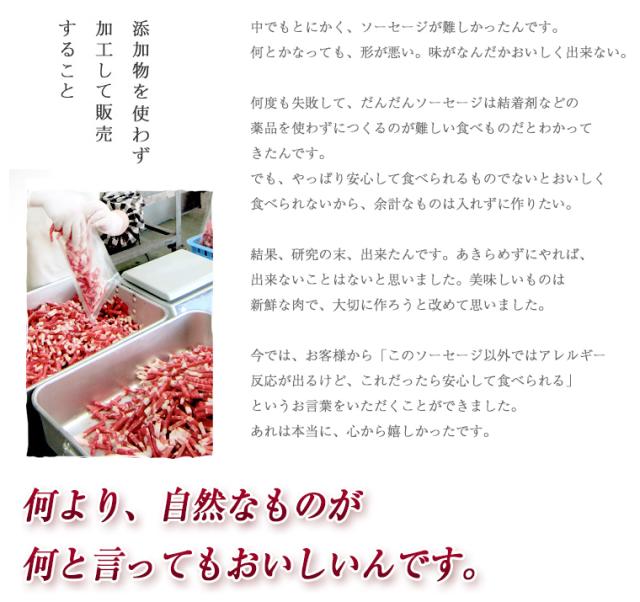 添加物を使わず
加工して販売
すること

中でもとにかく、ソーセージが難しかったんです。
何とかなっても、形が悪い。味がなんだかおいしく出来ない。

何度も失敗して、だんだんソーセージは結着剤などの薬品を使わずにつくるのが難しい食べものだとわかってきたんです。
でも、やっぱり安心して食べられるものでないとおいしく食べられないから、余計なものは入れずに作りたい。

結果、研究の末、出来たんです。あきらめずにやれば、出来ないことはないと思いました。美味しいものは新鮮な肉で、大切に作ろうと改めて思いました。

今では、お客様から「このソーセージ以外ではアレルギー反応が出るけど、これだったら安心して食べられる」というお言葉をいただくことができました。
あれは本当に、心から嬉しかったです。

何より、自然なものが
何と言ってもおいしいんです。